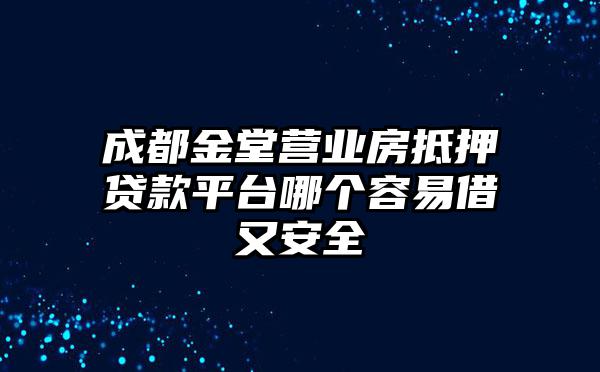 成都金堂营业房抵押贷款平台哪个容易借又安全